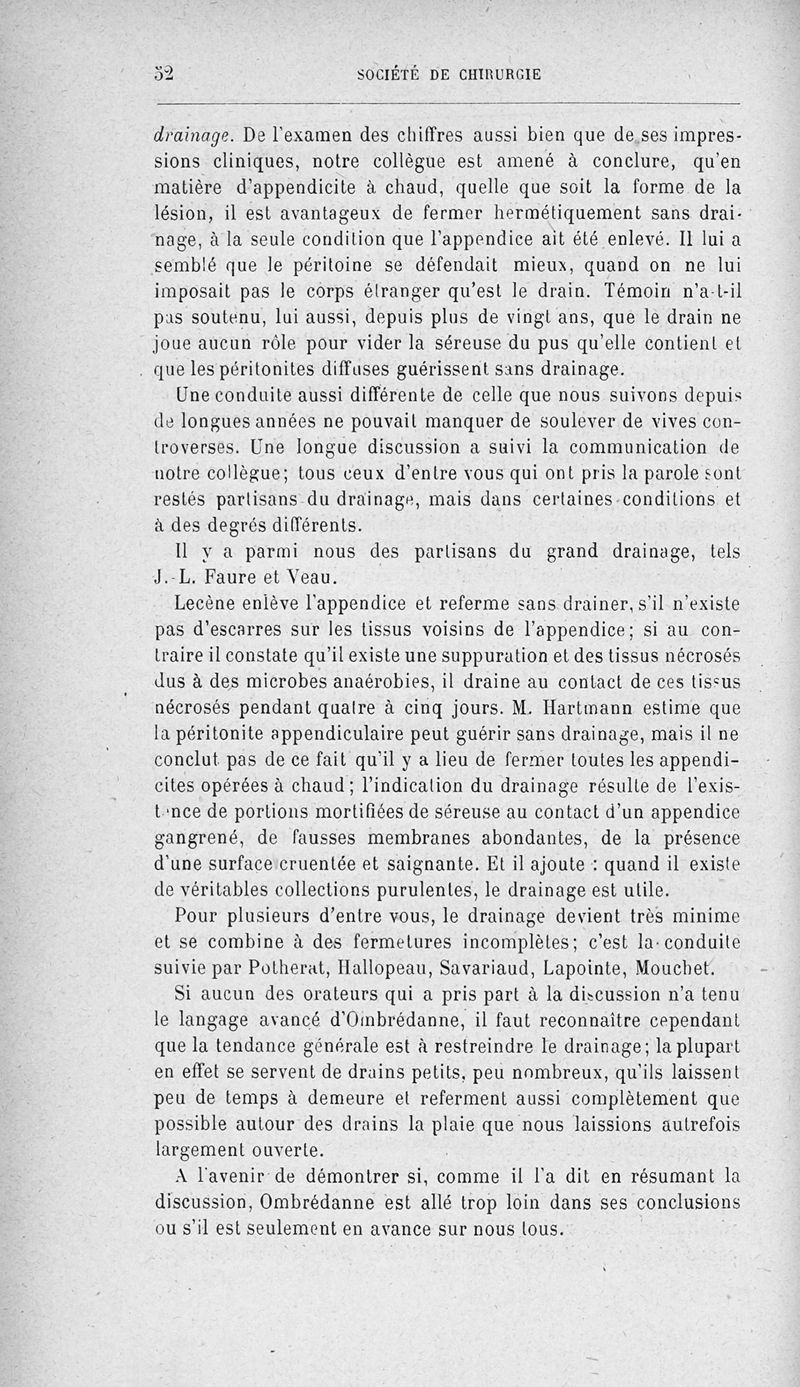 52 SOCIÉTÉ DE CHIRURGIE

drainage. De l'examen des chiffres aussi bien que de ses impressions cliniques, notre collègue est amené à conclure, qu'en matière d'appendicite à chaud, quelle que soit la forme de la lésion, il est avantageux de fermer hermétiquement sans drainage, à la seule condition que l'appendice ait été enlevé. Il lui a semblé que le péritoine se défendait mieux, quand on ne lui imposait pas le corps étranger qu'est le drain. Témoin n'a-t-il pas soutenu, lui aussi, depuis plus de vingt ans, que le drain ne joue aucun rôle pour vider la séreuse du pus qu'elle contient et que les péritonites diffuses guérissent sans drainage.

Une conduite aussi différente de celle que nous suivons depuis de longues années ne pouvait manquer de soulever de vives controverses. Une longue discussion a suivi la communication de notre collègue; tous ceux d'entre vous qui ont pris la parole sont restés partisans du drainage, mais dans certaines conditions et à des degrés différents.

Il y a parmi nous des partisans du grand drainage, tels J.-L. Faure et Veau.

Lecène enlève l'appendice et referme sans drainer, s'il n'existe pas d'escarres sur les tissus voisins de l'appendice; si au contraire il constate qu'il existe une suppuration et des tissus nécrosés dus à des microbes anaérobies, il draine au contact de ces tissus nécrosés pendant quatre à cinq jours. M. Hartmann estime que la péritonite appendiculaire peut guérir sans drainage, mais il ne conclut pas de ce fait qu'il y a lieu de fermer toutes les appendicites opérées à chaud; l'indication du drainage résulte de l'existence de portions mortifiées de séreuse au contact d'un appendice gangrené, de fausses membranes abondantes, de la présence d'une surface cruentée et saignante. Et il ajoute : quand il existe de véritables collections purulentes, le drainage est utile.

Pour plusieurs d'entre vous, le drainage devient très minime et se combine à des fermetures incomplètes; c'est la conduite suivie par Potherat, Hallopeau, Savariaud, Lapointe, Mouchet.

Si aucun des orateurs qui a pris part à la discussion n'a tenu le langage avancé d'Ombrédanne, il faut reconnaître cependant que la tendance générale est à restreindre le drainage; la plupart en effet se servent de drains petits, peu nombreux, qu'ils laissent peu de temps à demeure et referment aussi complètement que possible autour des drains la plaie que nous laissions autrefois largement ouverte.

A l'avenir de démontrer si, comme il l'a dit en résumant la discussion, Ombrédanne est allé trop loin dans ses conclusions ou s'il est seulement en avance sur nous tous.